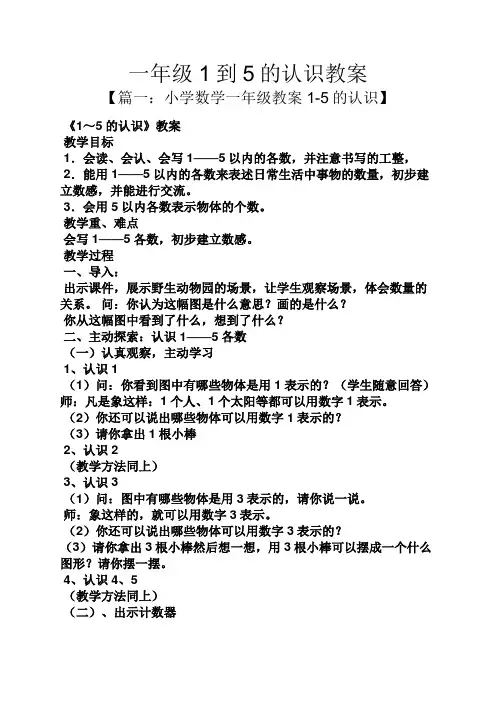 一年级 1 到 5 的认识教案

【篇一：小学数学一年级教案 1-5 的认识】

《1～5 的认识》教案

教学目标

1．会读、会认、会写 1——5 以内的各数，并注意书写的工整，

2．能用 1——5 以内的各数来表述日常生活中事物的数量，初步建立数感，并能进行交流。

3．会用 5 以内各数表示物体的个数。

教学重、难点

会写 1——5 各数，初步建立数感。

教学过程

一、导入：

出示课件，展示野生动物园的场景，让学生观察场景，体会数量的关系。 问：你认为这幅图是什么意思？画的是什么？

你从这幅图中看到了什么，想到了什么？

二、主动探索：认识 1——5 各数

（一）认真观察，主动学习

1、认识 1

（1）问：你看到图中有哪些物体是用 1 表示的？（学生随意回答）

师：凡是象这样：1 个人、1 个太阳等都可以用数字 1 表示。

（2）你还可以说出哪些物体可以用数字 1 表示的？

（3）请你拿出 1 根小棒

2、认识 2

（教学方法同上）

3、认识 3

（1）问：图中有哪些物体是用 3 表示的，请你说一说。

师：象这样的，就可以用数字 3 表示。

（2）你还可以说出哪些物体可以用数字 3 表示的？

（3）请你拿出 3 根小棒然后想一想，用 3 根小棒可以摆成一个什么图形？请你摆一摆。

4、认识 4、5

（教学方法同上）

（二）、出示计数器